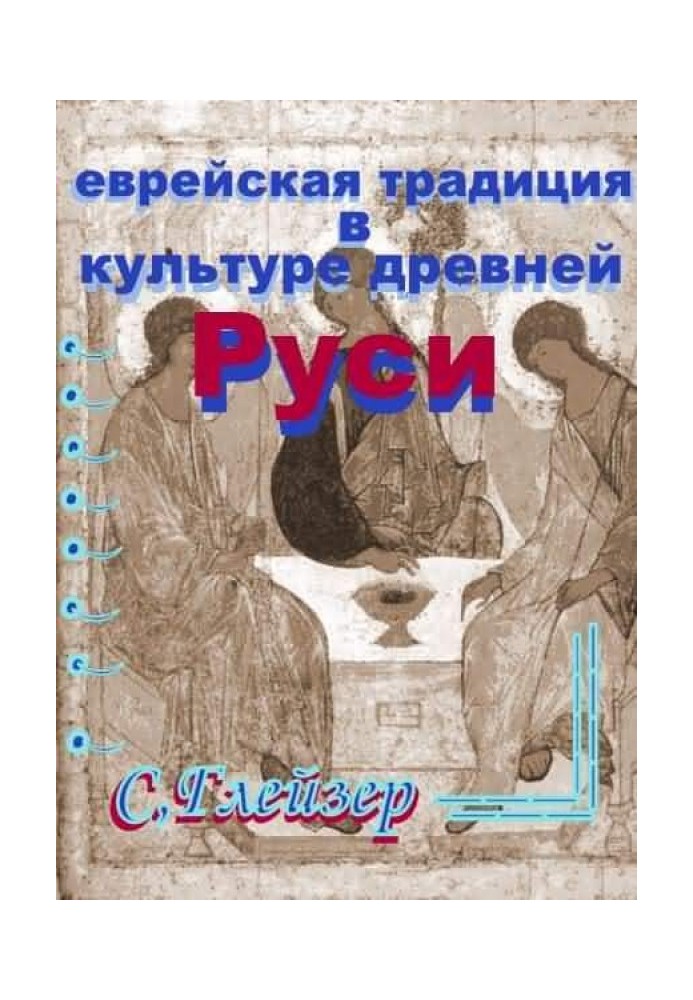 еврейская традиция в культуре древней Руси

С,Глейзер